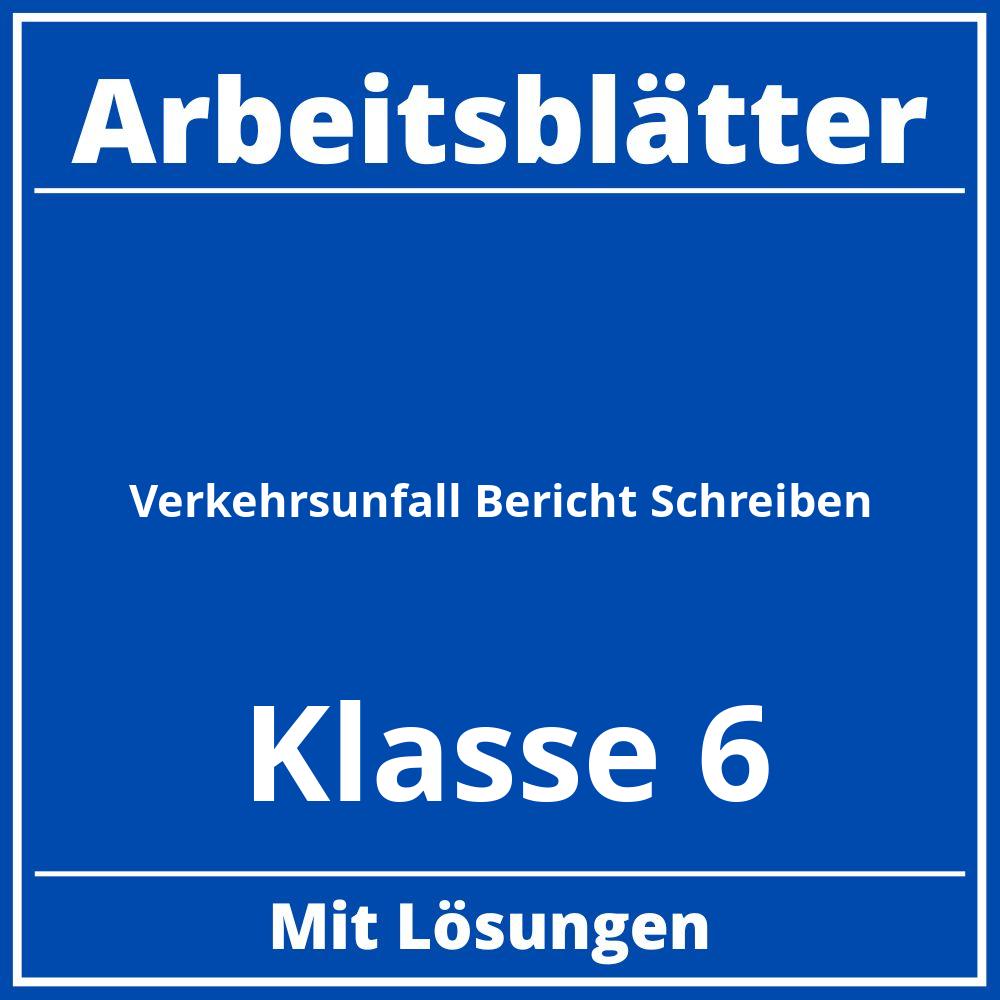 Arbeitsblätter

Verkehrsunfall Bericht Schreiben

Klasse 6

Mit Lösungen